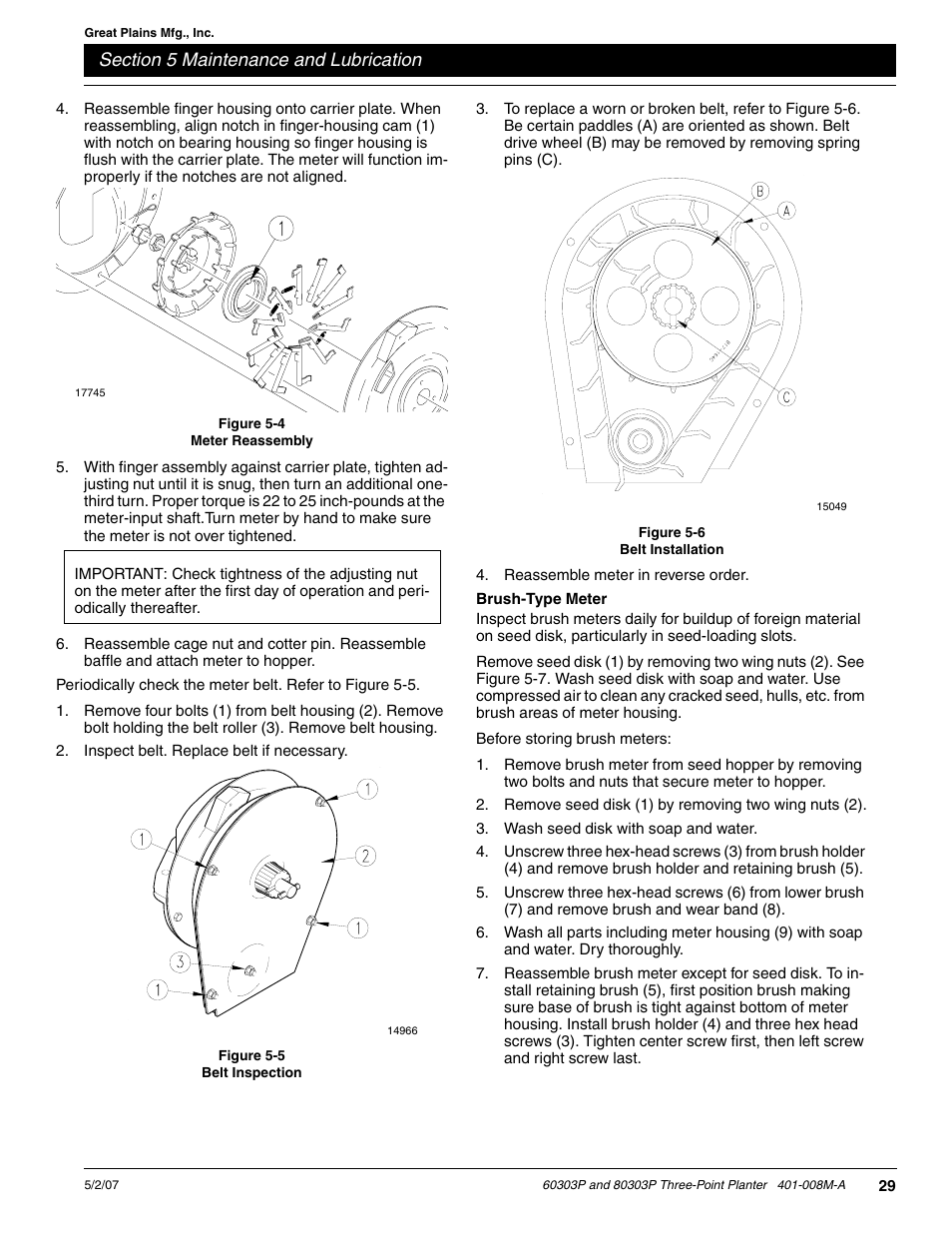 Great Plains Mfg., Inc.

Section 5 Maintenance and Lubrication

4. Reassemble finger housing onto carrier plate. When reassembling, align notch in finger-housing cam (1) with notch on bearing housing so finger housing is flush with the carrier plate. The meter will function improperly if the notches are not aligned.

1

17745

Figure 5-4
Meter Reassembly

5. With finger assembly against carrier plate, tighten adjusting nut until it is snug, then turn an additional one-third turn. Proper torque is 22 to 25 inch-pounds at the meter-input shaft.Turn meter by hand to make sure the meter is not over tightened.

IMPORTANT: Check tightness of the adjusting nut on the meter after the first day of operation and periodically thereafter.

6. Reassemble cage nut and cotter pin. Reassemble baffle and attach meter to hopper.

Periodically check the meter belt. Refer to Figure 5-5.

1. Remove four bolts (1) from belt housing (2). Remove bolt holding the belt roller (3). Remove belt housing.

2. Inspect belt. Replace belt if necessary.

1
1
2
1
3
1

14966

Figure 5-5
Belt Inspection

3. To replace a worn or broken belt, refer to Figure 5-6. Be certain paddles (A) are oriented as shown. Belt drive wheel (B) may be removed by removing spring pins (C).

B
A
C

15049

Figure 5-6
Belt Installation

4. Reassemble meter in reverse order.

Brush-Type Meter

Inspect brush meters daily for buildup of foreign material on seed disk, particularly in seed-loading slots.

Remove seed disk (1) by removing two wing nuts (2). See Figure 5-7. Wash seed disk with soap and water. Use compressed air to clean any cracked seed, hulls, etc. from brush areas of meter housing.

Before storing brush meters:

1. Remove brush meter from seed hopper by removing two bolts and nuts that secure meter to hopper.

2. Remove seed disk (1) by removing two wing nuts (2).

3. Wash seed disk with soap and water.

4. Unscrew three hex-head screws (3) from brush holder (4) and remove brush holder and retaining brush (5).

5. Unscrew three hex-head screws (6) from lower brush (7) and remove brush and wear band (8).

6. Wash all parts including meter housing (9) with soap and water. Dry thoroughly.

7. Reassemble brush meter except for seed disk. To install retaining brush (5), first position brush making sure base of brush is tight against bottom of meter housing. Install brush holder (4) and three hex head screws (3). Tighten center screw first, then left screw and right screw last.

5/2/07

60303P and 80303P Three-Point Planter 401-008M-A 29